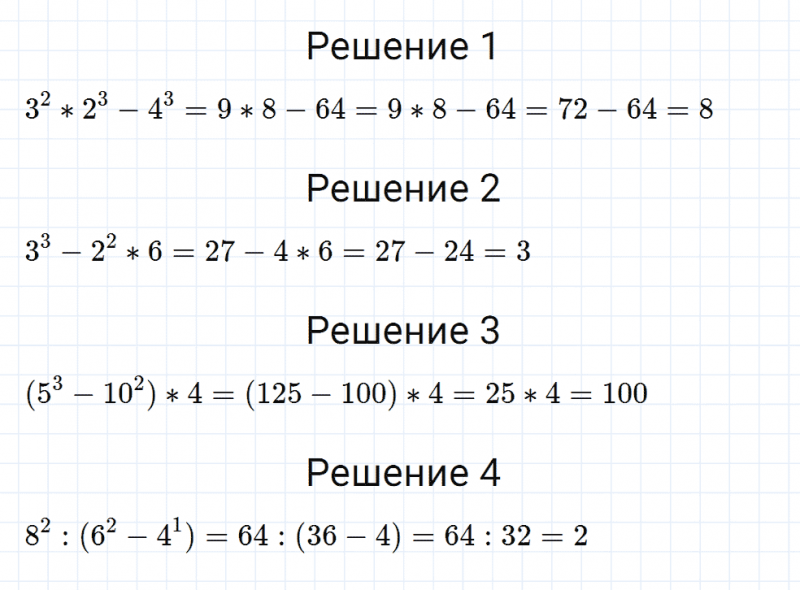 Решение 1

$3^2 * 2^3 - 4^3 = 9 * 8 - 64 = 9 * 8 - 64 = 72 - 64 = 8$

Решение 2

$3^3 - 2^2 * 6 = 27 - 4 * 6 = 27 - 24 = 3$

Решение 3

$(5^3 - 10^2) * 4 = (125 - 100) * 4 = 25 * 4 = 100$

Решение 4

$8^2 : (6^2 - 4^1) = 64 : (36 - 4) = 64 : 32 = 2$